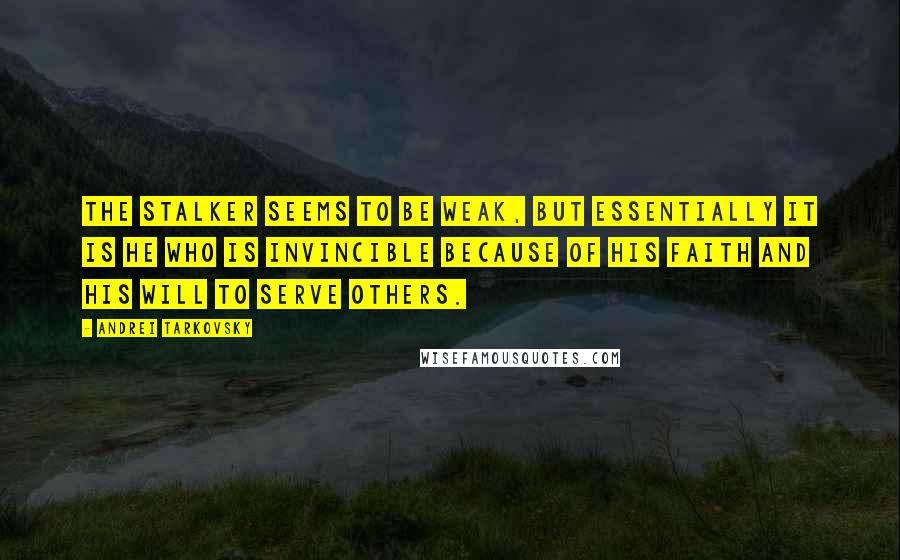 THE STALKER SEEMS TO BE WEAK, BUT ESSENTIALLY IT IS HE WHO IS INVINCIBLE BECAUSE OF HIS FAITH AND HIS WILL TO SERVE OTHERS.

- ANDREI TARKOVSKY

WISEFAMOUSQUOTES.COM